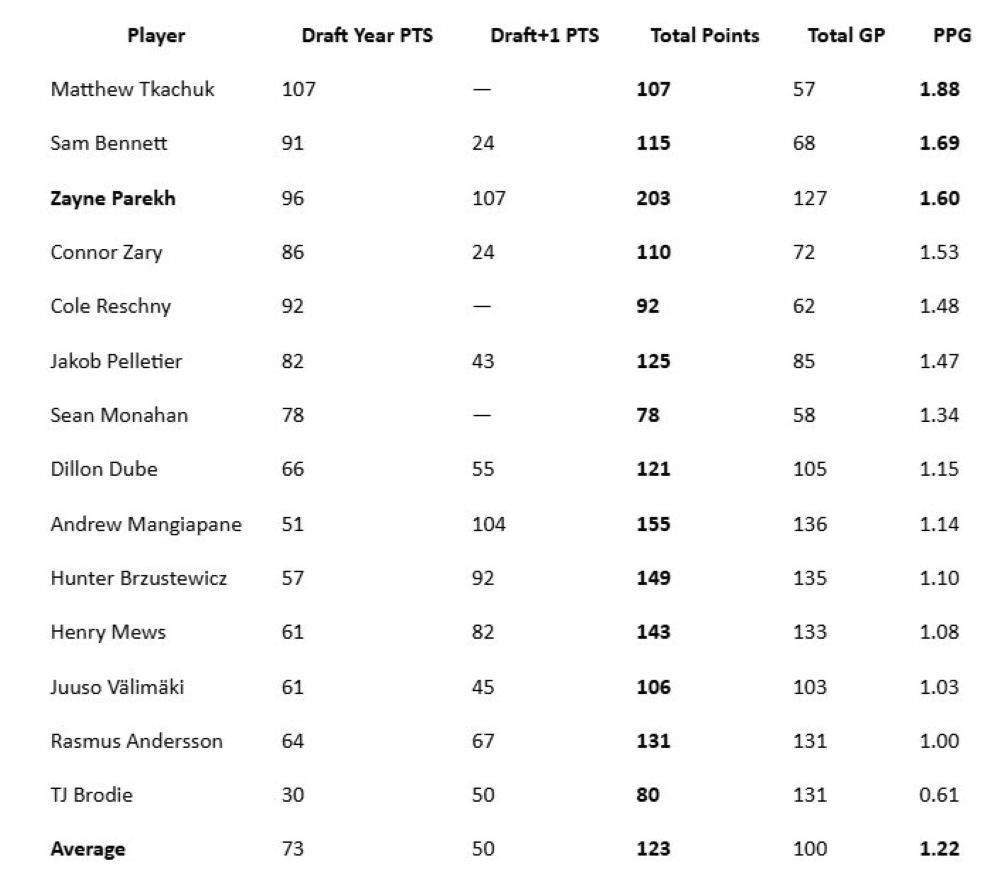 | Player | Draft Year PTS | Draft+1 PTS | Total Points | Total GP | PPG |
|---|---|---|---|---|---|
| Matthew Tkachuk | 107 | — | 107 | 57 | 1.88 |
| Sam Bennett | 91 | 24 | 115 | 68 | 1.69 |
| Zayne Parekh | 96 | 107 | 203 | 127 | 1.60 |
| Connor Zary | 86 | 24 | 110 | 72 | 1.53 |
| Cole Reschny | 92 | — | 92 | 62 | 1.48 |
| Jakob Pelletier | 82 | 43 | 125 | 85 | 1.47 |
| Sean Monahan | 78 | — | 78 | 58 | 1.34 |
| Dillon Dube | 66 | 55 | 121 | 105 | 1.15 |
| Andrew Mangiapane | 51 | 104 | 155 | 136 | 1.14 |
| Hunter Brzustewicz | 57 | 92 | 149 | 135 | 1.10 |
| Henry Mews | 61 | 82 | 143 | 133 | 1.08 |
| Juuso Välimäki | 61 | 45 | 106 | 103 | 1.03 |
| Rasmus Andersson | 64 | 67 | 131 | 131 | 1.00 |
| TJ Brodie | 30 | 50 | 80 | 131 | 0.61 |
| Average | 73 | 50 | 123 | 100 | 1.22 |